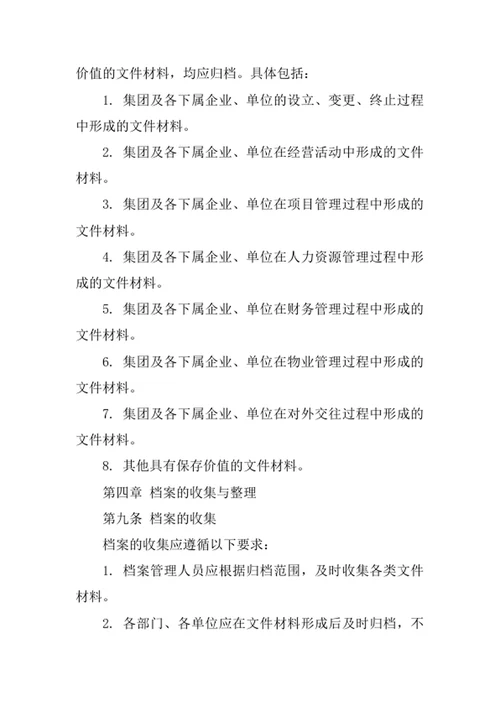 价值的文件材料，均应归档。具体包括：

1. 集团及各下属企业、单位的设立、变更、终止过程中形成的文件材料。

2. 集团及各下属企业、单位在经营活动中形成的文件材料。

3. 集团及各下属企业、单位在项目管理过程中形成的文件材料。

4. 集团及各下属企业、单位在人力资源管理过程中形成的文件材料。

5. 集团及各下属企业、单位在财务管理过程中形成的文件材料。

6. 集团及各下属企业、单位在物业管理过程中形成的文件材料。

7. 集团及各下属企业、单位在对外交往过程中形成的文件材料。

8. 其他具有保存价值的文件材料。

第四章 档案的收集与整理

第九条 档案的收集

档案的收集应遵循以下要求：

1. 档案管理人员应根据归档范围，及时收集各类文件材料。

2. 各部门、各单位应在文件材料形成后及时归档，不